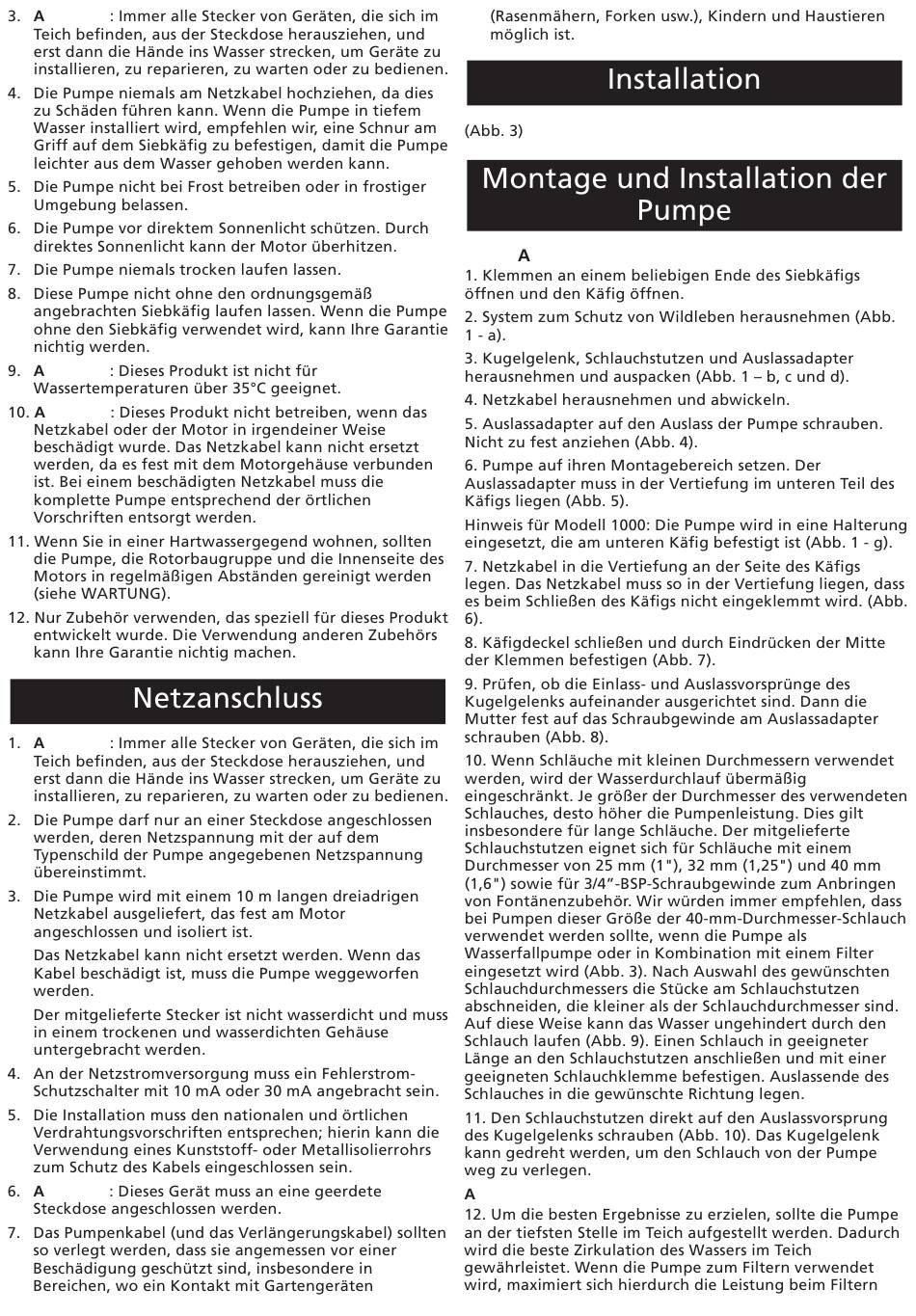 3. A : Immer alle Stecker von Geräten, die sich im Teich befinden, aus der Steckdose herausziehen, und erst dann die Hände ins Wasser strecken, um Geräte zu installieren, zu reparieren, zu warten oder zu bedienen.

4. Die Pumpe niemals am Netzkabel hochziehen, da dies zu Schäden führen kann. Wenn die Pumpe in tiefem Wasser installiert wird, empfehlen wir, eine Schnur am Griff auf dem Siebkäfig zu befestigen, damit die Pumpe leichter aus dem Wasser gehoben werden kann.

5. Die Pumpe nicht bei Frost betreiben oder in frostiger Umgebung belassen.

6. Die Pumpe vor direktem Sonnenlicht schützen. Durch direktes Sonnenlicht kann der Motor überhitzen.

7. Die Pumpe niemals trocken laufen lassen.

8. Diese Pumpe nicht ohne den ordnungsgemäß angebrachten Siebkäfig laufen lassen. Wenn die Pumpe ohne den Siebkäfig verwendet wird, kann Ihre Garantie nichtig werden.

9. A : Dieses Produkt ist nicht für Wassertemperaturen über 35°C geeignet.

10. A : Dieses Produkt nicht betreiben, wenn das Netzkabel oder der Motor in irgendeiner Weise beschädigt wurde. Das Netzkabel kann nicht ersetzt werden, da es fest mit dem Motorgehäuse verbunden ist. Bei einem beschädigten Netzkabel muss die komplette Pumpe entsprechend der örtlichen Vorschriften entsorgt werden.

11. Wenn Sie in einer Hartwassergegend wohnen, sollten die Pumpe, die Rotorbaugruppe und die Innenseite des Motors in regelmäßigen Abständen gereinigt werden (siehe WARTUNG).

12. Nur Zubehör verwenden, das speziell für dieses Produkt entwickelt wurde. Die Verwendung anderen Zubehörs kann Ihre Garantie nichtig machen.

Netzanschluss

1. A : Immer alle Stecker von Geräten, die sich im Teich befinden, aus der Steckdose herausziehen, und erst dann die Hände ins Wasser strecken, um Geräte zu installieren, zu reparieren, zu warten oder zu bedienen.

2. Die Pumpe darf nur an einer Steckdose angeschlossen werden, deren Netzspannung mit der auf dem Typenschild der Pumpe angegebenen Netzspannung übereinstimmt.

3. Die Pumpe wird mit einem 10 m langen dreiadrigen Netzkabel ausgeliefert, das fest am Motor angeschlossen und isoliert ist.

Das Netzkabel kann nicht ersetzt werden. Wenn das Kabel beschädigt ist, muss die Pumpe weggeworfen werden.

Der mitgelieferte Stecker ist nicht wasserdicht und muss in einem trockenen und wasserdichten Gehäuse untergebracht werden.

4. An der Netzstromversorgung muss ein Fehlerstrom-Schutzschalter mit 10 mA oder 30 mA angebracht sein.

5. Die Installation muss den nationalen und örtlichen Verdrahtungsvorschriften entsprechen; hierin kann die Verwendung eines Kunststoff- oder Metallisolierrohrs zum Schutz des Kabels eingeschlossen sein.

6. A : Dieses Gerät muss an eine geerdete Steckdose angeschlossen werden.

7. Das Pumpenkabel (und das Verlängerungskabel) sollten so verlegt werden, dass sie angemessen vor einer Beschädigung geschützt sind, insbesondere in Bereichen, wo ein Kontakt mit Gartengeräten (Rasenmähern, Forken usw.), Kindern und Haustieren möglich ist.

Installation

(Abb. 3)

Montage und Installation der Pumpe

A

1. Klemmen an einem beliebigen Ende des Siebkäfigs öffnen und den Käfig öffnen.

2. System zum Schutz von Wildleben herausnehmen (Abb. 1 - a).

3. Kugelgelenk, Schlauchstutzen und Auslassadapter herausnehmen und auspacken (Abb. 1 – b, c und d).

4. Netzkabel herausnehmen und abwickeln.

5. Auslassadapter auf den Auslass der Pumpe schrauben. Nicht zu fest anziehen (Abb. 4).

6. Pumpe auf ihren Montagebereich setzen. Der Auslassadapter muss in der Vertiefung im unteren Teil des Käfigs liegen (Abb. 5).

Hinweis für Modell 1000: Die Pumpe wird in eine Halterung eingesetzt, die am unteren Käfig befestigt ist (Abb. 1 - g).

7. Netzkabel in die Vertiefung an der Seite des Käfigs legen. Das Netzkabel muss so in der Vertiefung liegen, dass es beim Schließen des Käfigs nicht eingeklemmt wird. (Abb. 6).

8. Käfigdeckel schließen und durch Eindrücken der Mitte der Klemmen befestigen (Abb. 7).

9. Prüfen, ob die Einlass- und Auslassvorsprünge des Kugelgelenks aufeinander ausgerichtet sind. Dann die Mutter fest auf das Schraubgewinde am Auslassadapter schrauben (Abb. 8).

10. Wenn Schläuche mit kleinen Durchmessern verwendet werden, wird der Wasserdurchlauf übermäßig eingeschränkt. Je größer der Durchmesser des verwendeten Schlauches, desto höher die Pumpenleistung. Dies gilt insbesondere für lange Schläuche. Der mitgelieferte Schlauchstutzen eignet sich für Schläuche mit einem Durchmesser von 25 mm (1"), 32 mm (1,25") und 40 mm (1,6") sowie für 3/4"-BSP-Schraubgewinde zum Anbringen von Fontänenzubehör. Wir würden immer empfehlen, dass bei Pumpen dieser Größe der 40-mm-Durchmesser-Schlauch verwendet werden sollte, wenn die Pumpe als Wasserfallpumpe oder in Kombination mit einem Filter eingesetzt wird (Abb. 3). Nach Auswahl des gewünschten Schlauchdurchmessers die Stücke am Schlauchstutzen abschneiden, die kleiner als der Schlauchdurchmesser sind. Auf diese Weise kann das Wasser ungehindert durch den Schlauch laufen (Abb. 9). Einen Schlauch in geeigneter Länge an den Schlauchstutzen anschließen und mit einer geeigneten Schlauchklemme befestigen. Auslassende des Schlauches in die gewünschte Richtung legen.

11. Den Schlauchstutzen direkt auf den Auslassvorsprung des Kugelgelenks schrauben (Abb. 10). Das Kugelgelenk kann gedreht werden, um den Schlauch von der Pumpe weg zu verlegen.

A

12. Um die besten Ergebnisse zu erzielen, sollte die Pumpe an der tiefsten Stelle im Teich aufgestellt werden. Dadurch wird die beste Zirkulation des Wassers im Teich gewährleistet. Wenn die Pumpe zum Filtern verwendet wird, maximiert sich hierdurch die Leistung beim Filtern